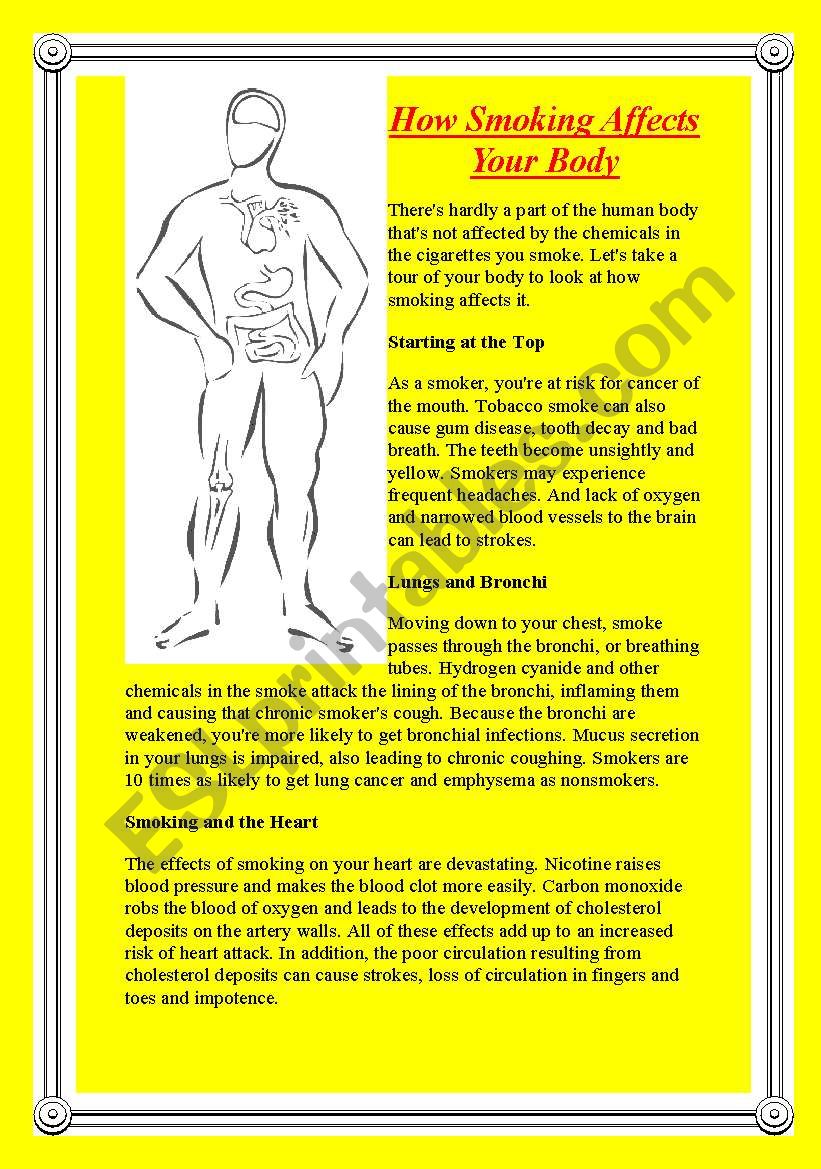 How Smoking Affects Your Body

There's hardly a part of the human body that's not affected by the chemicals in the cigarettes you smoke. Let's take a tour of your body to look at how smoking affects it.

Starting at the Top

As a smoker, you're at risk for cancer of the mouth. Tobacco smoke can also cause gum disease, tooth decay and bad breath. The teeth become unsightly and yellow. Smokers may experience frequent headaches. And lack of oxygen and narrowed blood vessels to the brain can lead to strokes.

Lungs and Bronchi

Moving down to your chest, smoke passes through the bronchi, or breathing tubes. Hydrogen cyanide and other chemicals in the smoke attack the lining of the bronchi, inflaming them and causing that chronic smoker's cough. Because the bronchi are weakened, you're more likely to get bronchial infections. Mucus secretion in your lungs is impaired, also leading to chronic coughing. Smokers are 10 times as likely to get lung cancer and emphysema as nonsmokers.

Smoking and the Heart

The effects of smoking on your heart are devastating. Nicotine raises blood pressure and makes the blood clot more easily. Carbon monoxide robs the blood of oxygen and leads to the development of cholesterol deposits on the artery walls. All of these effects add up to an increased risk of heart attack. In addition, the poor circulation resulting from cholesterol deposits can cause strokes, loss of circulation in fingers and toes and impotence.

ESLprintables.com